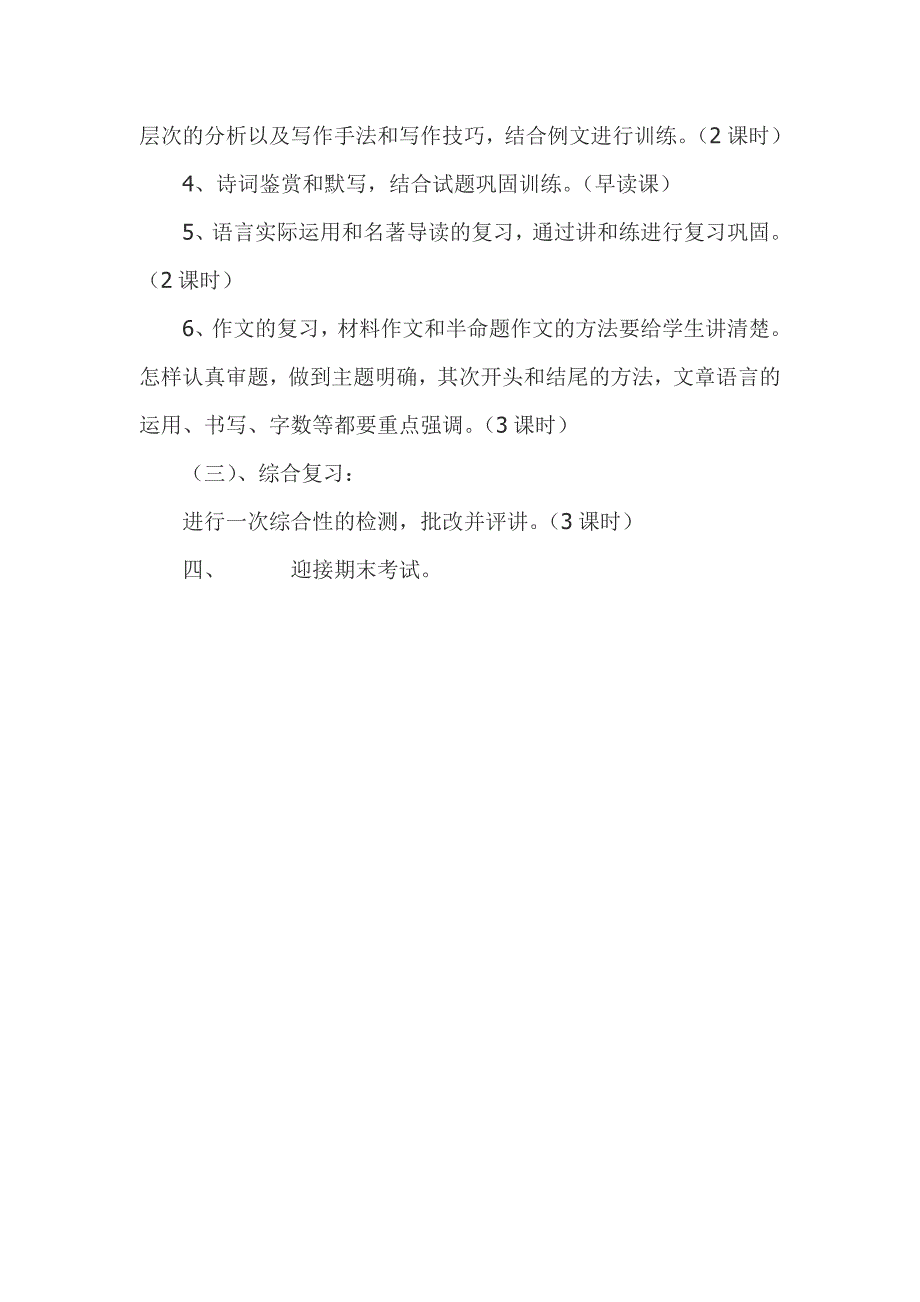 层次的分析以及写作手法和写作技巧，结合例文进行训练。（2 课时）

4、诗词鉴赏和默写，结合试题巩固训练。（早读课）

5、语言实际运用和名著导读的复习，通过讲和练进行复习巩固。（2 课时）

6、作文的复习，材料作文和半命题作文的方法要给学生讲清楚。怎样认真审题，做到主题明确，其次开头和结尾的方法，文章语言的运用、书写、字数等都要重点强调。（3 课时）

（三）、综合复习：

进行一次综合性的检测，批改并评讲。（3 课时）

四、　　迎接期末考试。